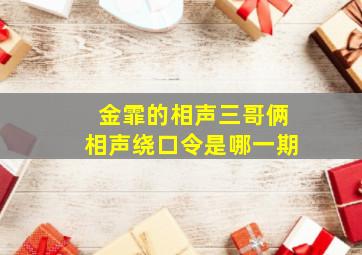 金霏的相声三哥俩
相声绕口令是哪一期